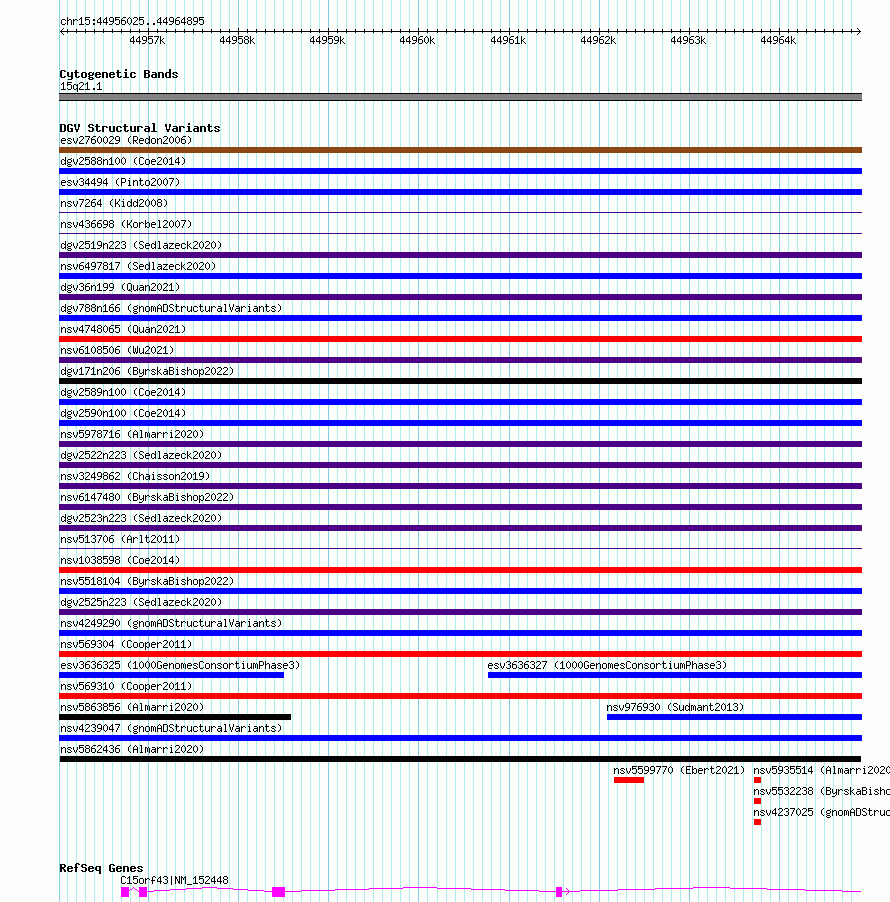 chr15:44956025..44964895

44957k 44958k 44959k 44960k 44961k 44962k 44963k 44964k

Cytogenetic Bands
15q21.1

DGV Structural Variants
esv2760029 (Redon2006)
dgv2588n100 (Coe2014)
esv34494 (Pinto2007)
nsv7264 (Kidd2008)
nsv436698 (Korbel2007)
dgv2519n223 (Sedlazeck2020)
nsv6497817 (Sedlazeck2020)
dgv36n199 (Quan2021)
dgv788n166 (gnomADStructuralVariants)
nsv4748065 (Quan2021)
nsv6108506 (Wu2021)
dgv171n206 (ByrskaBishop2022)
dgv2589n100 (Coe2014)
dgv2590n100 (Coe2014)
nsv5978716 (Almarri2020)
dgv2522n223 (Sedlazeck2020)
nsv3249862 (Chaisson2019)
nsv6147480 (ByrskaBishop2022)
dgv2523n223 (Sedlazeck2020)
nsv513706 (Arlt2011)
nsv1038598 (Coe2014)
nsv5518104 (ByrskaBishop2022)
dgv2525n223 (Sedlazeck2020)
nsv4249290 (gnomADStructuralVariants)
nsv569304 (Cooper2011)
esv3636325 (1000GenomesConsortiumPhase3)
esv3636327 (1000GenomesConsortiumPhase3)
nsv569310 (Cooper2011)
nsv5863856 (Almarri2020)
nsv976930 (Sudmant2013)
nsv4239047 (gnomADStructuralVariants)
nsv5862436 (Almarri2020)
nsv5599770 (Ebert2021)
nsv5935514 (Almarri2020
nsv5532238 (ByrskaBisho
nsv4237025 (gnomADStruc

RefSeq Genes
C15orf43|NM_152448